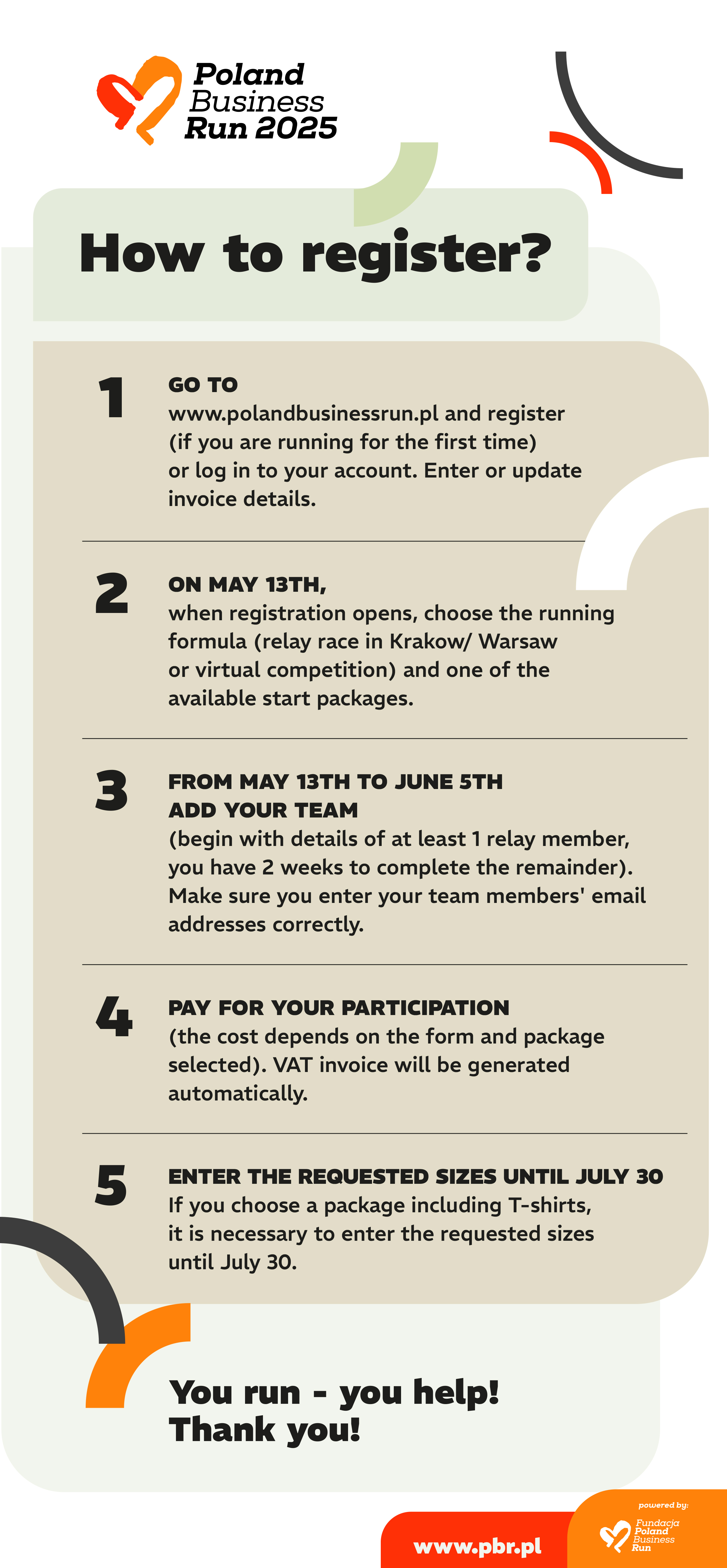 Poland Business Run 2025

How to register?

1
GO TO
www.polandbusinessrun.pl and register (if you are running for the first time) or log in to your account. Enter or update invoice details.

2
ON MAY 13TH,
when registration opens, choose the running formula (relay race in Krakow/ Warsaw or virtual competition) and one of the available start packages.

3
FROM MAY 13TH TO JUNE 5TH
ADD YOUR TEAM
(begin with details of at least 1 relay member, you have 2 weeks to complete the remainder). Make sure you enter your team members' email addresses correctly.

4
PAY FOR YOUR PARTICIPATION
(the cost depends on the form and package selected). VAT invoice will be generated automatically.

5
ENTER THE REQUESTED SIZES UNTIL JULY 30
If you choose a package including T-shirts, it is necessary to enter the requested sizes until July 30.

You run - you help!
Thank you!

www.pbr.pl

powered by:
Fundacja Poland Business Run